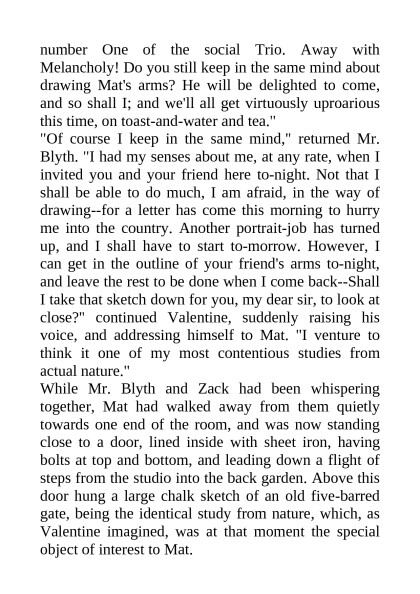 number One of the social Trio. Away with Melancholy! Do you still keep in the same mind about drawing Mat's arms? He will be delighted to come, and so shall I; and we'll all get virtuously uproarious this time, on toast-and-water and tea."
"Of course I keep in the same mind," returned Mr. Blyth. "I had my senses about me, at any rate, when I invited you and your friend here to-night. Not that I shall be able to do much, I am afraid, in the way of drawing--for a letter has come this morning to hurry me into the country. Another portrait-job has turned up, and I shall have to start to-morrow. However, I can get in the outline of your friend's arms to-night, and leave the rest to be done when I come back--Shall I take that sketch down for you, my dear sir, to look at close?" continued Valentine, suddenly raising his voice, and addressing himself to Mat. "I venture to think it one of my most contentious studies from actual nature."
While Mr. Blyth and Zack had been whispering together, Mat had walked away from them quietly towards one end of the room, and was now standing close to a door, lined inside with sheet iron, having bolts at top and bottom, and leading down a flight of steps from the studio into the back garden. Above this door hung a large chalk sketch of an old five-barred gate, being the identical study from nature, which, as Valentine imagined, was at that moment the special object of interest to Mat.